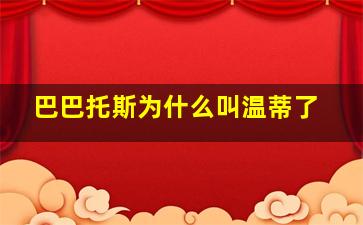 巴巴托斯为什么叫温蒂了